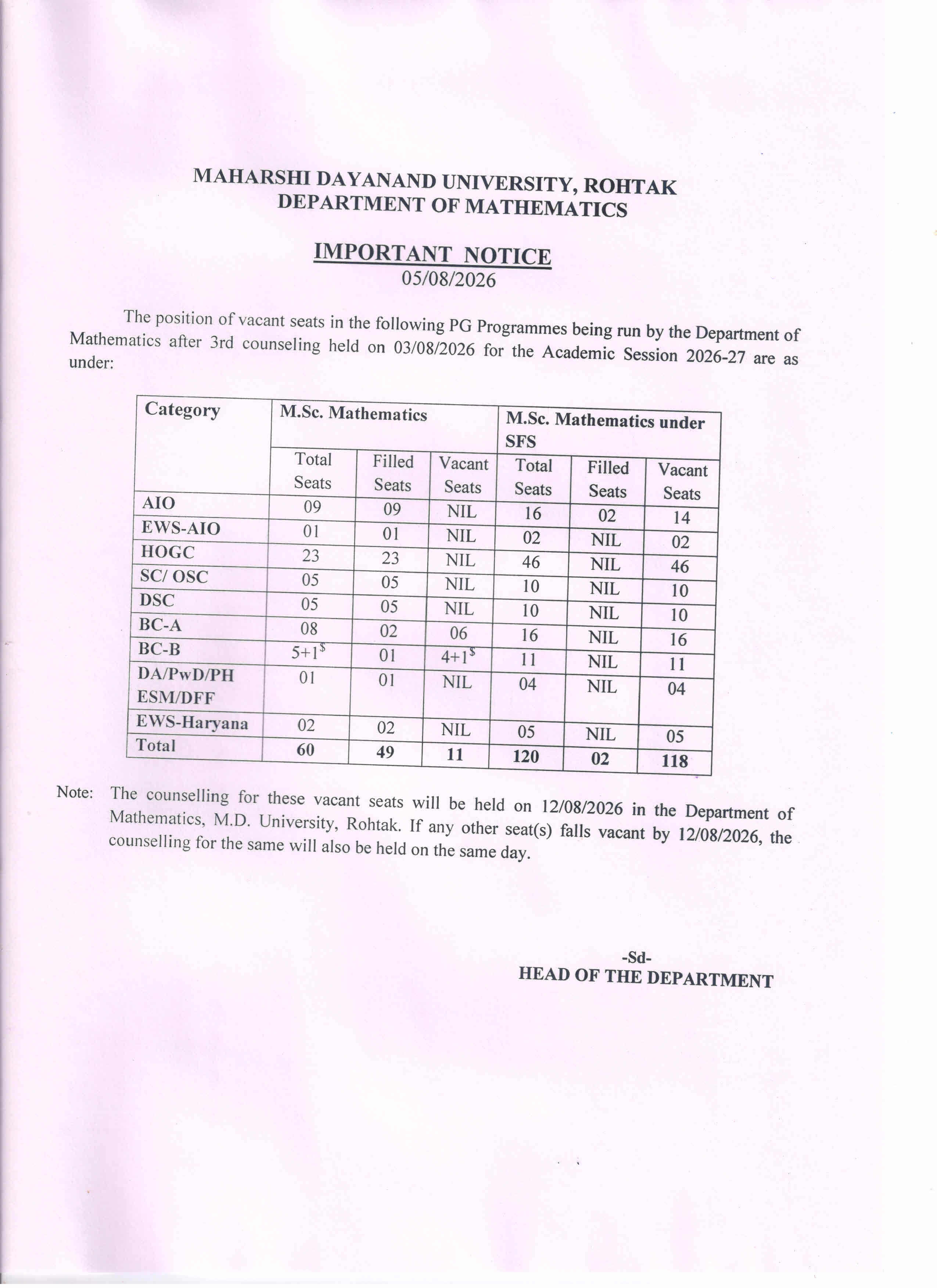 MAHARSHI DAYANAND UNIVERSITY, ROHTAK
DEPARTMENT OF MATHEMATICS

IMPORTANT NOTICE
05/08/2026

The position of vacant seats in the following PG Programmes being run by the Department of Mathematics after 3rd counseling held on 03/08/2026 for the Academic Session 2026-27 are as under:

| Category | M.Sc. Mathematics | | | M.Sc. Mathematics under SFS | | |
|---|---|---|---|---|---|---|
| | Total Seats | Filled Seats | Vacant Seats | Total Seats | Filled Seats | Vacant Seats |
| AIO | 09 | 09 | NIL | 16 | 02 | 14 |
| EWS-AIO | 01 | 01 | NIL | 02 | NIL | 02 |
| HOGC | 23 | 23 | NIL | 46 | NIL | 46 |
| SC/ OSC | 05 | 05 | NIL | 10 | NIL | 10 |
| DSC | 05 | 05 | NIL | 10 | NIL | 10 |
| BC-A | 08 | 02 | 06 | 16 | NIL | 16 |
| BC-B | $5+1^{\$}$ | 01 | $4+1^{\$}$ | 11 | NIL | 11 |
| DA/PwD/PH ESM/DFF | 01 | 01 | NIL | 04 | NIL | 04 |
| EWS-Haryana | 02 | 02 | NIL | 05 | NIL | 05 |
| Total | 60 | 49 | 11 | 120 | 02 | 118 |

Note: The counselling for these vacant seats will be held on 12/08/2026 in the Department of Mathematics, M.D. University, Rohtak. If any other seat(s) falls vacant by 12/08/2026, the counselling for the same will also be held on the same day.

-Sd-
HEAD OF THE DEPARTMENT